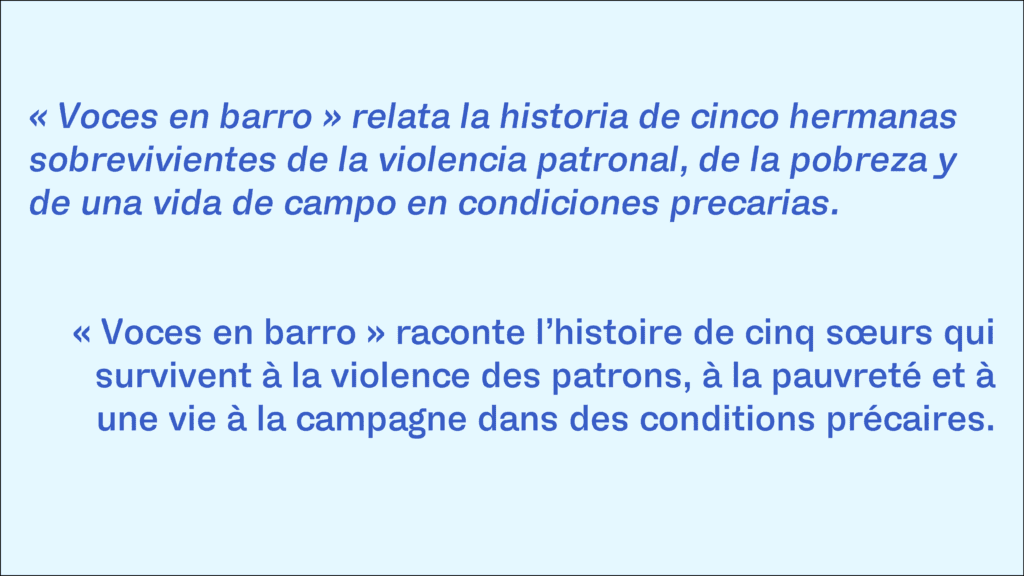 « Voces en barro » relata la historia de cinco hermanas sobrevivientes de la violencia patronal, de la pobreza y de una vida de campo en condiciones precarias.

« Voces en barro » raconte l'histoire de cinq sœurs qui survivent à la violence des patrons, à la pauvreté et à une vie à la campagne dans des conditions précaires.